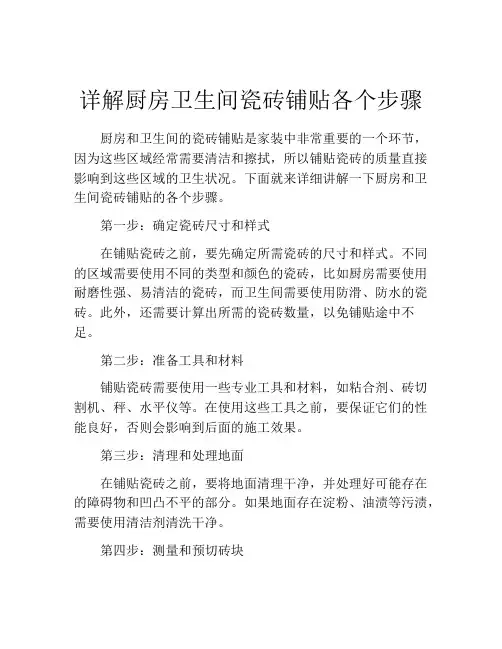 详解厨房卫生间瓷砖铺贴各个步骤

厨房和卫生间的瓷砖铺贴是家装中非常重要的一个环节，因为这些区域经常需要清洁和擦拭，所以铺贴瓷砖的质量直接影响到这些区域的卫生状况。下面就来详细讲解一下厨房和卫生间瓷砖铺贴的各个步骤。

第一步：确定瓷砖尺寸和样式

在铺贴瓷砖之前，要先确定所需瓷砖的尺寸和样式。不同的区域需要使用不同的类型和颜色的瓷砖，比如厨房需要使用耐磨性强、易清洁的瓷砖，而卫生间需要使用防滑、防水的瓷砖。此外，还需要计算出所需的瓷砖数量，以免铺贴途中不足。

第二步：准备工具和材料

铺贴瓷砖需要使用一些专业工具和材料，如粘合剂、砖切割机、秤、水平仪等。在使用这些工具之前，要保证它们的性能良好，否则会影响到后面的施工效果。

第三步：清理和处理地面

在铺贴瓷砖之前，要将地面清理干净，并处理好可能存在的障碍物和凹凸不平的部分。如果地面存在淀粉、油渍等污渍，需要使用清洁剂清洗干净。

第四步：测量和预切砖块